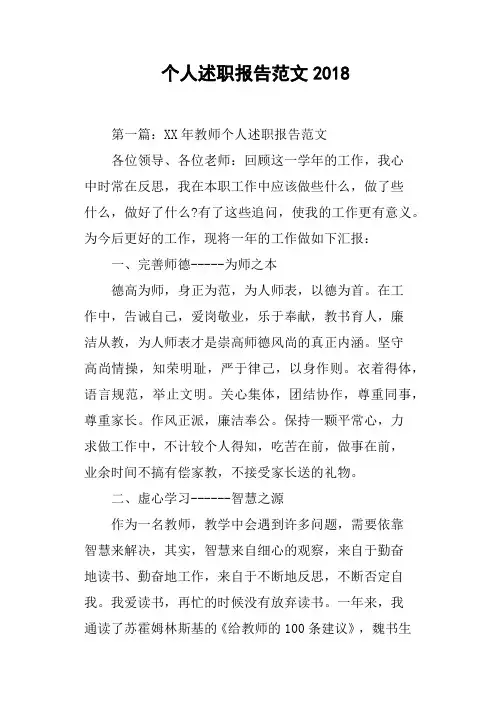 个人述职报告范文 2018

第一篇：XX 年教师个人述职报告范文

各位领导、各位老师：回顾这一学年的工作，我心中时常在反思，我在本职工作中应该做些什么，做了些什么，做好了什么?有了这些追问，使我的工作更有意义。为今后更好的工作，现将一年的工作做如下汇报：

一、完善师德-----为师之本

德高为师，身正为范，为人师表，以德为首。在工作中，告诫自己，爱岗敬业，乐于奉献，教书育人，廉洁从教，为人师表才是崇高师德风尚的真正内涵。坚守高尚情操，知荣明耻，严于律己，以身作则。衣着得体，语言规范，举止文明。关心集体，团结协作，尊重同事，尊重家长。作风正派，廉洁奉公。保持一颗平常心，力求做工作中，不计较个人得知，吃苦在前，做事在前，业余时间不搞有偿家教，不接受家长送的礼物。

二、虚心学习------智慧之源

作为一名教师，教学中会遇到许多问题，需要依靠智慧来解决，其实，智慧来自细心的观察，来自于勤奋地读书、勤奋地工作，来自于不断地反思，不断否定自我。我爱读书，再忙的时候没有放弃读书。一年来，我通读了苏霍姆林斯基的《给教师的 100 条建议》，魏书生